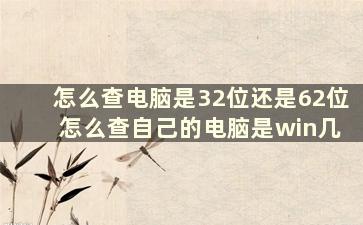 怎么查电脑是32位还是62位 怎么查自己的电脑是win几